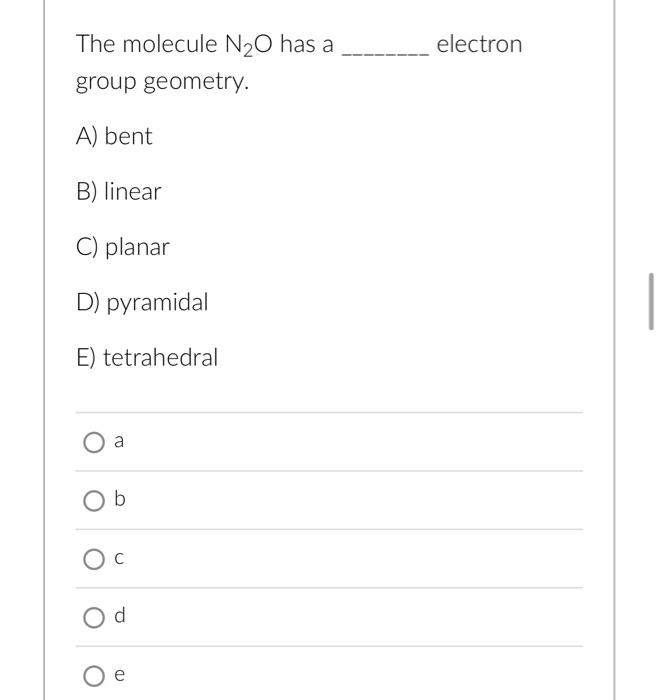 The molecule $N_2O$ has a ________ electron group geometry.

A) bent

B) linear

C) planar

D) pyramidal

E) tetrahedral

a

b

c

d

e